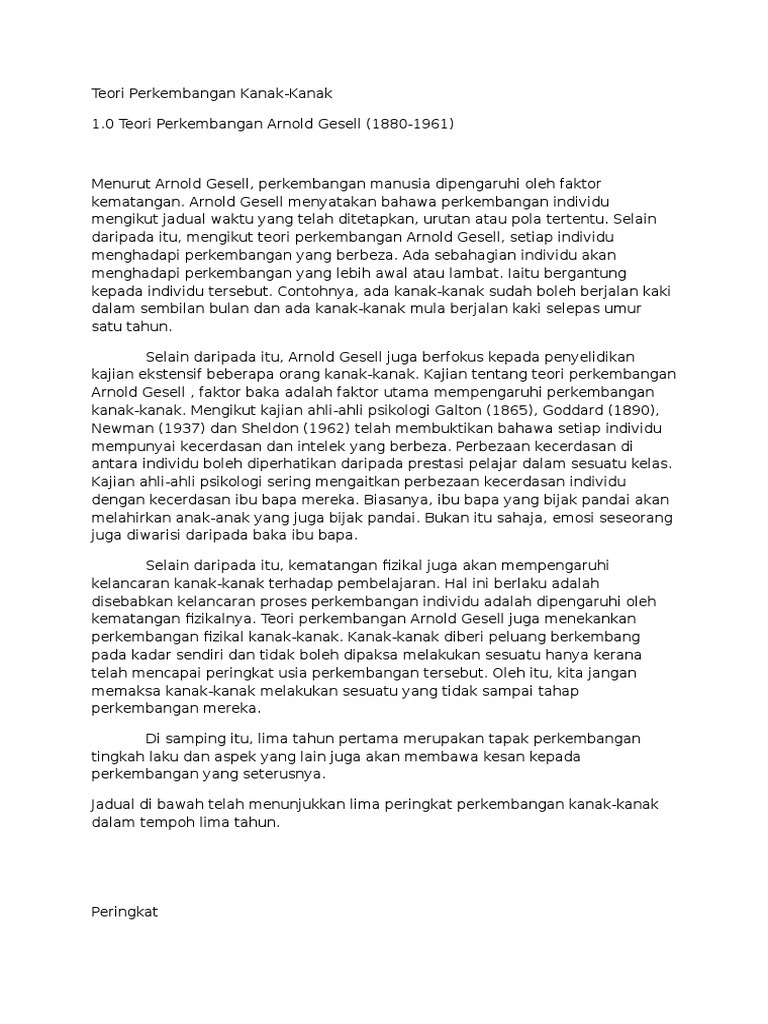 Teori Perkembangan Kanak-Kanak

1.0 Teori Perkembangan Arnold Gesell (1880-1961)

Menurut Arnold Gesell, perkembangan manusia dipengaruhi oleh faktor kematangan. Arnold Gesell menyatakan bahawa perkembangan individu mengikut jadual waktu yang telah ditetapkan, urutan atau pola tertentu. Selain daripada itu, mengikut teori perkembangan Arnold Gesell, setiap individu menghadapi perkembangan yang berbeza. Ada sebahagian individu akan menghadapi perkembangan yang lebih awal atau lambat. Iaitu bergantung kepada individu tersebut. Contohnya, ada kanak-kanak sudah boleh berjalan kaki dalam sembilan bulan dan ada kanak-kanak mula berjalan kaki selepas umur satu tahun.

Selain daripada itu, Arnold Gesell juga berfokus kepada penyelidikan kajian ekstensif beberapa orang kanak-kanak. Kajian tentang teori perkembangan Arnold Gesell , faktor baka adalah faktor utama mempengaruhi perkembangan kanak-kanak. Mengikut kajian ahli-ahli psikologi Galton (1865), Goddard (1890), Newman (1937) dan Sheldon (1962) telah membuktikan bahawa setiap individu mempunyai kecerdasan dan intelek yang berbeza. Perbezaan kecerdasan di antara individu boleh diperhatikan daripada prestasi pelajar dalam sesuatu kelas. Kajian ahli-ahli psikologi sering mengaitkan perbezaan kecerdasan individu dengan kecerdasan ibu bapa mereka. Biasanya, ibu bapa yang bijak pandai akan melahirkan anak-anak yang juga bijak pandai. Bukan itu sahaja, emosi seseorang juga diwarisi daripada baka ibu bapa.

Selain daripada itu, kematangan fizikal juga akan mempengaruhi kelancaran kanak-kanak terhadap pembelajaran. Hal ini berlaku adalah disebabkan kelancaran proses perkembangan individu adalah dipengaruhi oleh kematangan fizikalnya. Teori perkembangan Arnold Gesell juga menekankan perkembangan fizikal kanak-kanak. Kanak-kanak diberi peluang berkembang pada kadar sendiri dan tidak boleh dipaksa melakukan sesuatu hanya kerana telah mencapai peringkat usia perkembangan tersebut. Oleh itu, kita jangan memaksa kanak-kanak melakukan sesuatu yang tidak sampai tahap perkembangan mereka.

Di samping itu, lima tahun pertama merupakan tapak perkembangan tingkah laku dan aspek yang lain juga akan membawa kesan kepada perkembangan yang seterusnya.

Jadual di bawah telah menunjukkan lima peringkat perkembangan kanak-kanak dalam tempoh lima tahun.

Peringkat